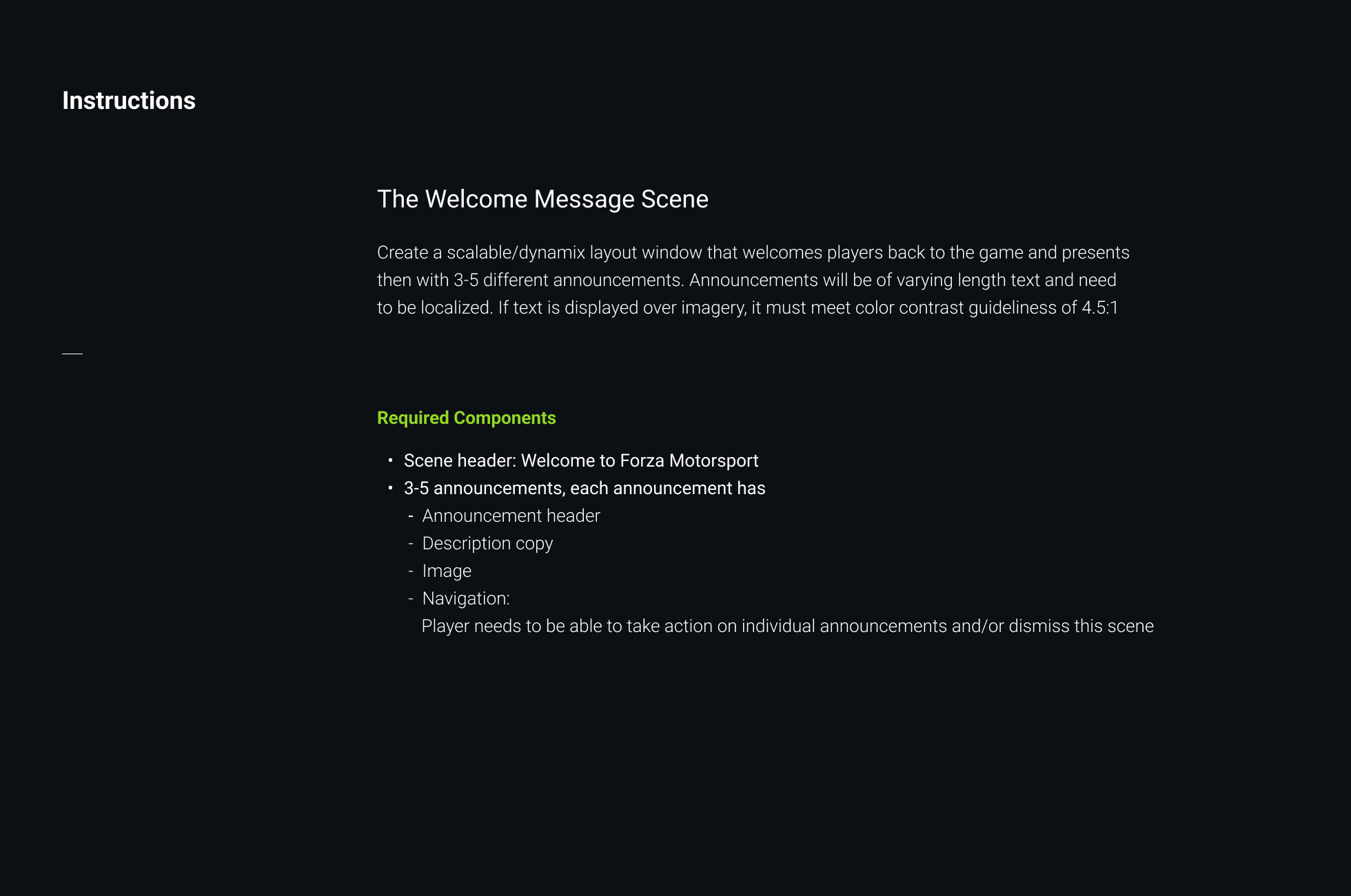 Instructions

The Welcome Message Scene

Create a scalable/dynamix layout window that welcomes players back to the game and presents then with 3-5 different announcements. Announcements will be of varying length text and need to be localized. If text is displayed over imagery, it must meet color contrast guideliness of 4.5:1

Required Components

• Scene header: Welcome to Forza Motorsport
• 3-5 announcements, each announcement has
- Announcement header
- Description copy
- Image
- Navigation:
Player needs to be able to take action on individual announcements and/or dismiss this scene